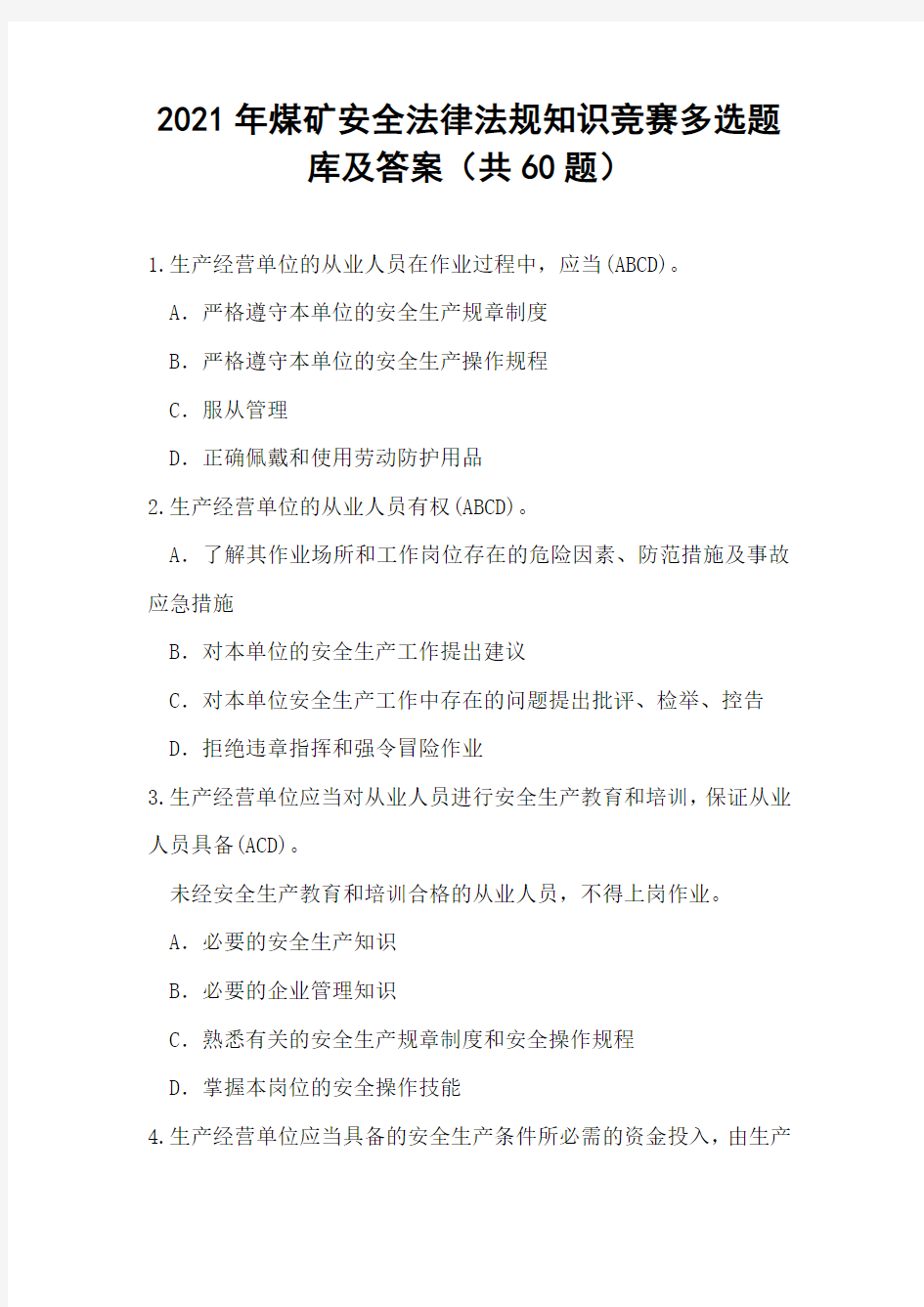 2021 年煤矿安全法律法规知识竞赛多选题库及答案（共 60 题）

1.生产经营单位的从业人员在作业过程中，应当(ABCD)。

A．严格遵守本单位的安全生产规章制度

B．严格遵守本单位的安全生产操作规程

C．服从管理

D．正确佩戴和使用劳动防护用品

2.生产经营单位的从业人员有权(ABCD)。

A．了解其作业场所和工作岗位存在的危险因素、防范措施及事故应急措施

B．对本单位的安全生产工作提出建议

C．对本单位安全生产工作中存在的问题提出批评、检举、控告

D．拒绝违章指挥和强令冒险作业

3.生产经营单位应当对从业人员进行安全生产教育和培训，保证从业人员具备(ACD)。

未经安全生产教育和培训合格的从业人员，不得上岗作业。

A．必要的安全生产知识

B．必要的企业管理知识

C．熟悉有关的安全生产规章制度和安全操作规程

D．掌握本岗位的安全操作技能

4.生产经营单位应当具备的安全生产条件所必需的资金投入，由生产